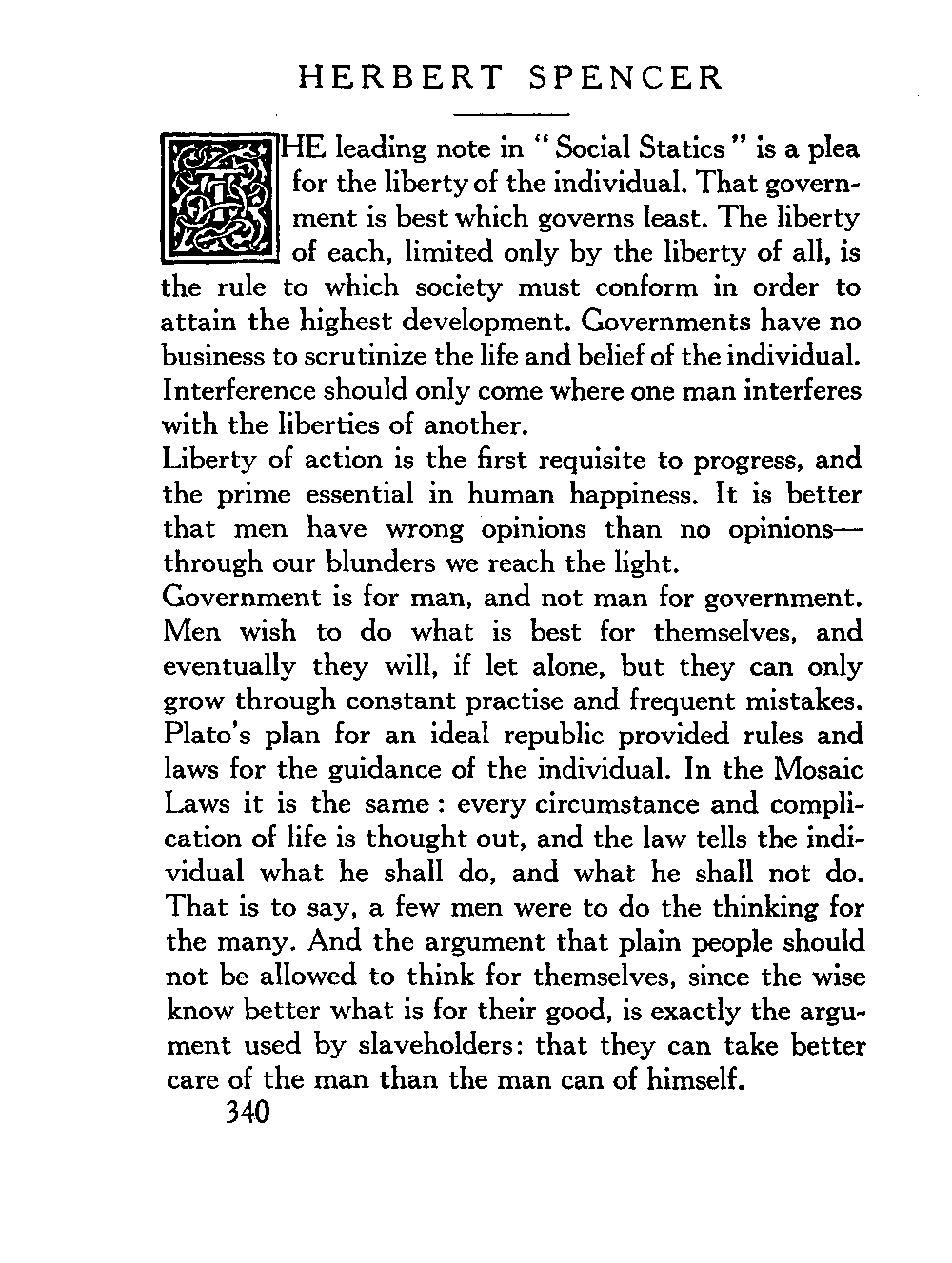 HERBERT SPENCER

THE leading note in "Social Statics" is a plea for the liberty of the individual. That government is best which governs least. The liberty of each, limited only by the liberty of all, is the rule to which society must conform in order to attain the highest development. Governments have no business to scrutinize the life and belief of the individual. Interference should only come where one man interferes with the liberties of another.

Liberty of action is the first requisite to progress, and the prime essential in human happiness. It is better that men have wrong opinions than no opinions—through our blunders we reach the light.

Government is for man, and not man for government. Men wish to do what is best for themselves, and eventually they will, if let alone, but they can only grow through constant practise and frequent mistakes. Plato's plan for an ideal republic provided rules and laws for the guidance of the individual. In the Mosaic Laws it is the same: every circumstance and complication of life is thought out, and the law tells the individual what he shall do, and what he shall not do. That is to say, a few men were to do the thinking for the many. And the argument that plain people should not be allowed to think for themselves, since the wise know better what is for their good, is exactly the argument used by slaveholders: that they can take better care of the man than the man can of himself.

340